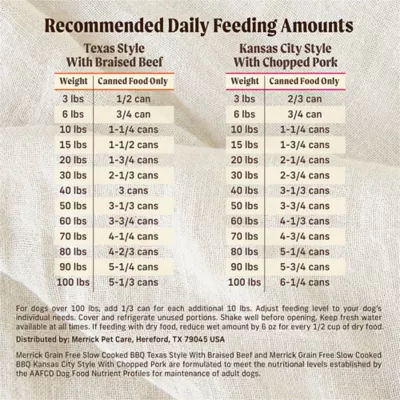 Recommended Daily Feeding Amounts

Texas Style
With Braised Beef

| Weight | Canned Food Only |
|---|---|
| 3 lbs | 1/2 can |
| 6 lbs | 3/4 can |
| 10 lbs | 1-1/4 cans |
| 15 lbs | 1-1/2 cans |
| 20 lbs | 1-3/4 cans |
| 30 lbs | 2-1/3 cans |
| 40 lbs | 3 cans |
| 50 lbs | 3-1/3 cans |
| 60 lbs | 3-3/4 cans |
| 70 lbs | 4-1/4 cans |
| 80 lbs | 4-2/3 cans |
| 90 lbs | 5-1/4 cans |
| 100 lbs | 5-1/3 cans |

Kansas City Style
With Chopped Pork

| Weight | Canned Food Only |
|---|---|
| 3 lbs | 2/3 can |
| 6 lbs | 3/4 can |
| 10 lbs | 1-1/4 cans |
| 15 lbs | 1-3/4 cans |
| 20 lbs | 2-1/4 cans |
| 30 lbs | 2-3/4 cans |
| 40 lbs | 3-1/3 cans |
| 50 lbs | 3-3/4 cans |
| 60 lbs | 4-1/3 cans |
| 70 lbs | 4-3/4 cans |
| 80 lbs | 5-1/4 cans |
| 90 lbs | 5-3/4 cans |
| 100 lbs | 6-1/4 cans |

For dogs over 100 lbs, add 1/3 can for each additional 10 lbs. Adjust feeding level to your dog's individual needs. Cover and refrigerate unused portions. Shake well before opening. Keep fresh water available at all times. If feeding with dry food, reduce wet amount by 6 oz for every 1/2 cup of dry food.

Distributed by: Merrick Pet Care, Hereford, TX 79045 USA

Merrick Grain Free Slow Cooked BBQ Texas Style With Braised Beef and Merrick Grain Free Slow Cooked BBQ Kansas City Style With Chopped Pork are formulated to meet the nutritional levels established by the AAFCO Dog Food Nutrient Profiles for maintenance of adult dogs.